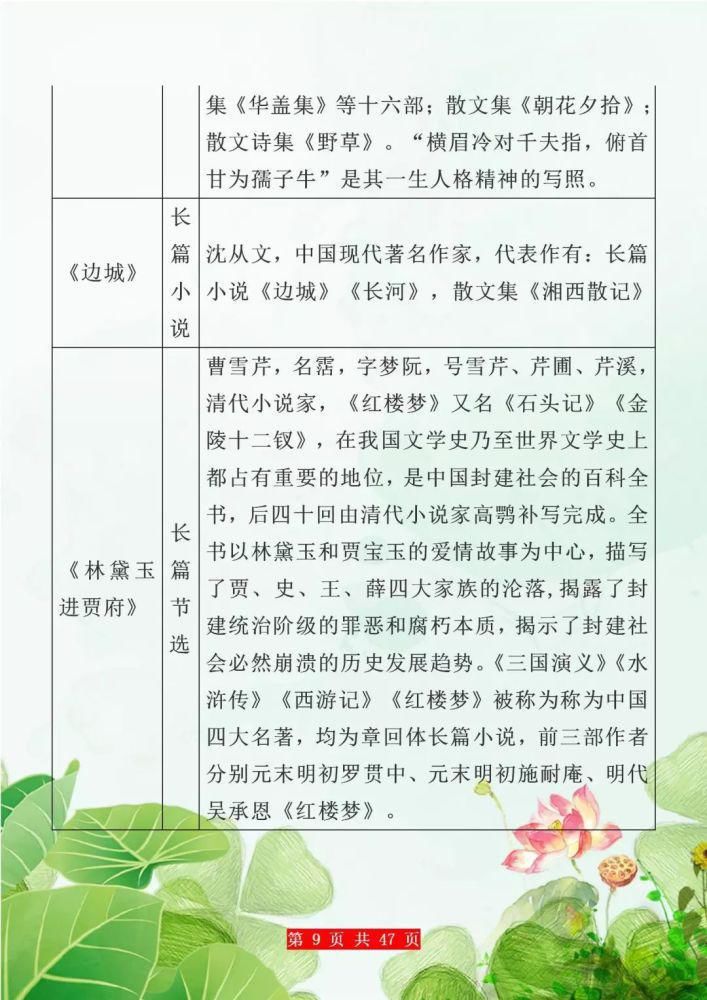 |  |  | 集《华盖集》等十六部；散文集《朝花夕拾》；散文诗集《野草》。“横眉冷对千夫指，俯首甘为孺子牛”是其一生人格精神的写照。 |
|---|---|---|
| 《边城》 | 长篇小说 | 沈从文，中国现代著名作家，代表作有：长篇小说《边城》《长河》，散文集《湘西散记》 |
| 《林黛玉进贾府》 | 长篇节选 | 曹雪芹，名霑，字梦阮，号雪芹、芹圃、芹溪，清代小说家，《红楼梦》又名《石头记》《金陵十二钗》，在我国文学史乃至世界文学史上都占有重要的地位，是中国封建社会的百科全书，后四十回由清代小说家高鹗补写完成。全书以林黛玉和贾宝玉的爱情故事为中心，描写了贾、史、王、薛四大家族的沦落，揭露了封建统治阶级的罪恶和腐朽本质，揭示了封建社会必然崩溃的历史发展趋势。《三国演义》《水浒传》《西游记》《红楼梦》被称为称为中国四大名著，均为章回体长篇小说，前三部作者分别元末明初罗贯中、元末明初施耐庵、明代吴承恩《红楼梦》。 |

第 9 页 共 47 页